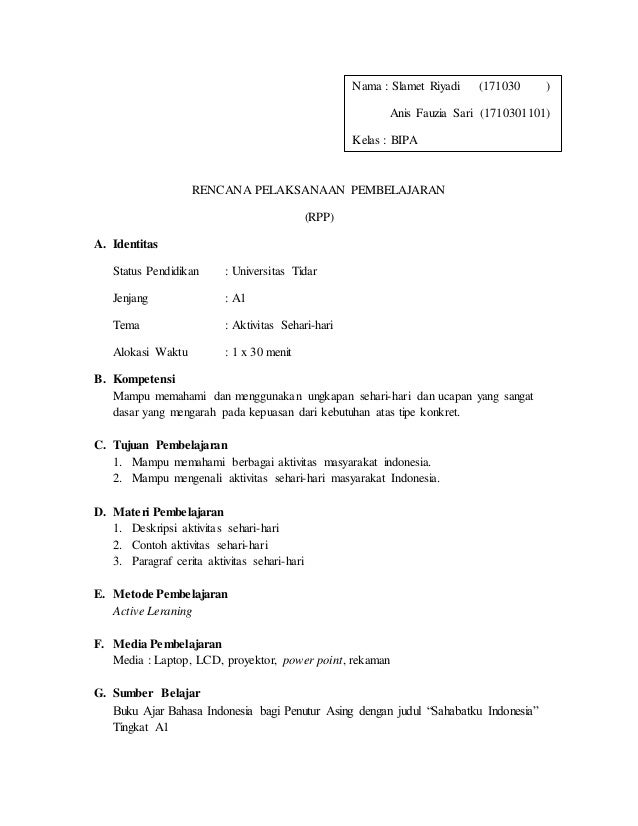 Nama : Slamet Riyadi (171030 )

Anis Fauzia Sari (1710301101)

Kelas : BIPA

RENCANA PELAKSANAAN PEMBELAJARAN

(RPP)

A. Identitas

Status Pendidikan : Universitas Tidar

Jenjang : A1

Tema : Aktivitas Sehari-hari

Alokasi Waktu : 1 x 30 menit

B. Kompetensi

Mampu memahami dan menggunakan ungkapan sehari-hari dan ucapan yang sangat dasar yang mengarah pada kepuasan dari kebutuhan atas tipe konkret.

C. Tujuan Pembelajaran

1. Mampu memahami berbagai aktivitas masyarakat indonesia.
2. Mampu mengenali aktivitas sehari-hari masyarakat Indonesia.

D. Materi Pembelajaran

1. Deskripsi aktivitas sehari-hari
2. Contoh aktivitas sehari-hari
3. Paragraf cerita aktivitas sehari-hari

E. Metode Pembelajaran

Active Leraning

F. Media Pembelajaran

Media : Laptop, LCD, proyektor, power point, rekaman

G. Sumber Belajar

Buku Ajar Bahasa Indonesia bagi Penutur Asing dengan judul “Sahabatku Indonesia” Tingkat A1